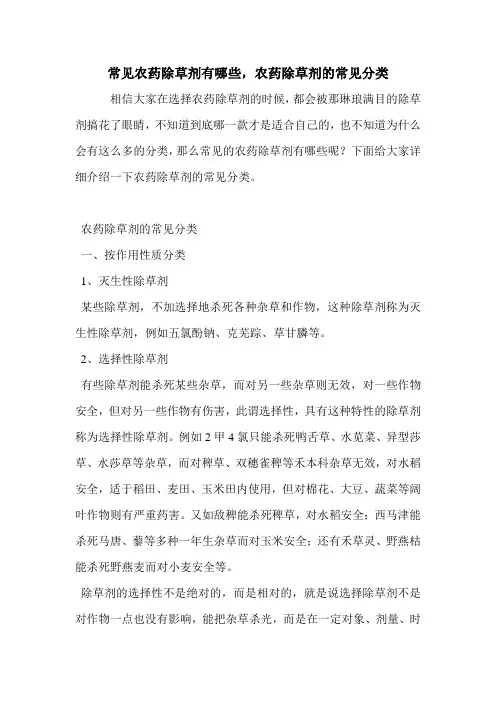 常见农药除草剂有哪些，农药除草剂的常见分类

相信大家在选择农药除草剂的时候，都会被那琳琅满目的除草剂搞花了眼睛，不知道到底哪一款才是适合自己的，也不知道为什么会有这么多的分类，那么常见的农药除草剂有哪些呢？下面给大家详细介绍一下农药除草剂的常见分类。

农药除草剂的常见分类

一、按作用性质分类

1、灭生性除草剂

某些除草剂，不加选择地杀死各种杂草和作物，这种除草剂称为灭生性除草剂，例如五氯酚钠、克芜踪、草甘膦等。

2、选择性除草剂

有些除草剂能杀死某些杂草，而对另一些杂草则无效，对一些作物安全，但对另一些作物有伤害，此谓选择性，具有这种特性的除草剂称为选择性除草剂。例如 2 甲 4 氯只能杀死鸭舌草、水苋菜、异型莎草、水莎草等杂草，而对稗草、双穗雀稗等禾本科杂草无效，对水稻安全，适于稻田、麦田、玉米田内使用，但对棉花、大豆、蔬菜等阔叶作物则有严重药害。又如敌稗能杀死稗草，对水稻安全；西马津能杀死马唐、藜等多种一年生杂草而对玉米安全；还有禾草灵、野燕枯能杀死野燕麦而对小麦安全等。

除草剂的选择性不是绝对的，而是相对的，就是说选择除草剂不是对作物一点也没有影响，能把杂草杀光，而是在一定对象、剂量、时